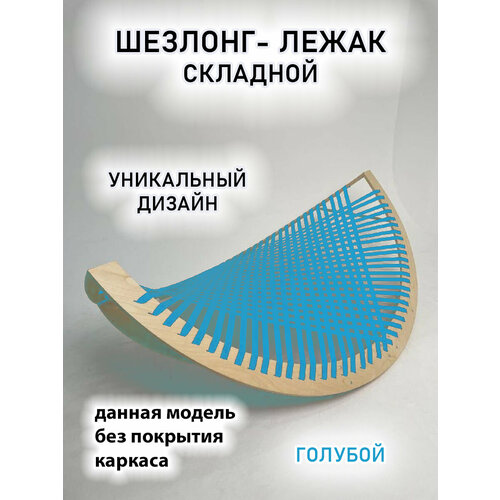 ШЕЗЛОНГ- ЛЕЖАК
СКЛАДНОЙ

УНИКАЛЬНЫЙ ДИЗАЙН

данная модель без покрытия каркаса

ГОЛУБОЙ